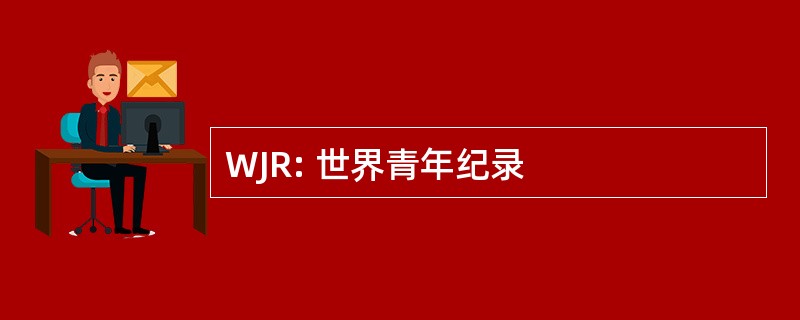 WJR: 世界青年纪录